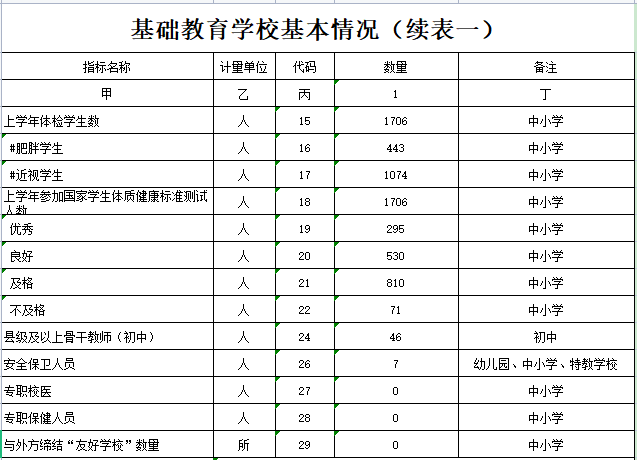 基础教育学校基本情况（续表一）

| 指标名称 | 计量单位 | 代码 | 数量 | 备注 |
|---|---|---|---|---|
| 甲 | 乙 | 丙 | 1 | 丁 |
| 上学年体检学生数 | 人 | 15 | 1706 | 中小学 |
| #肥胖学生 | 人 | 16 | 443 | 中小学 |
| #近视学生 | 人 | 17 | 1074 | 中小学 |
| 上学年参加国家学生体质健康标准测试人数 | 人 | 18 | 1706 | 中小学 |
| 优秀 | 人 | 19 | 295 | 中小学 |
| 良好 | 人 | 20 | 530 | 中小学 |
| 及格 | 人 | 21 | 810 | 中小学 |
| 不及格 | 人 | 22 | 71 | 中小学 |
| 县级及以上骨干教师（初中） | 人 | 24 | 46 | 初中 |
| 安全保卫人员 | 人 | 26 | 7 | 幼儿园、中小学、特教学校 |
| 专职校医 | 人 | 27 | 0 | 中小学 |
| 专职保健人员 | 人 | 28 | 0 | 中小学 |
| 与外方缔结“友好学校”数量 | 所 | 29 | 0 | 中小学 |